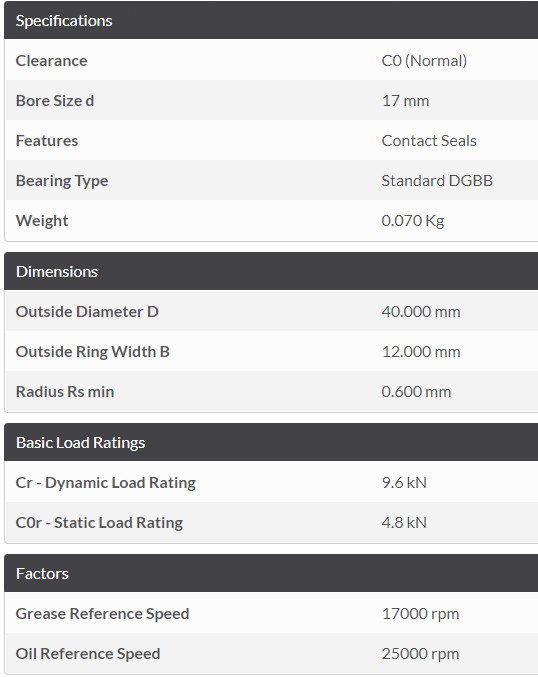 | Specifications | |
|---|---|
| Clearance | C0 (Normal) |
| Bore Size d | 17 mm |
| Features | Contact Seals |
| Bearing Type | Standard DGBB |
| Weight | 0.070 Kg |

| Dimensions | |
|---|---|
| Outside Diameter D | 40.000 mm |
| Outside Ring Width B | 12.000 mm |
| Radius Rs min | 0.600 mm |

| Basic Load Ratings | |
|---|---|
| Cr - Dynamic Load Rating | 9.6 kN |
| C0r - Static Load Rating | 4.8 kN |

| Factors | |
|---|---|
| Grease Reference Speed | 17000 rpm |
| Oil Reference Speed | 25000 rpm |